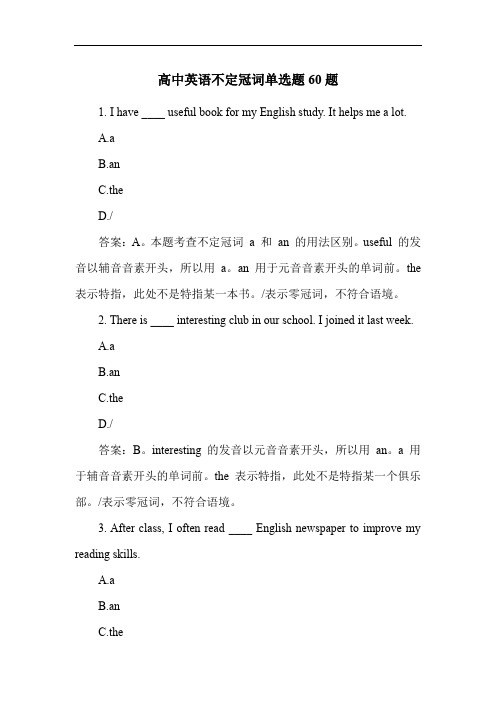 高中英语不定冠词单选题 60 题

1. I have ____ useful book for my English study. It helps me a lot.

A.a

B.an

C.the

D./

答案：A。本题考查不定冠词 a 和 an 的用法区别。useful 的发音以辅音音素开头，所以用 a。an 用于元音音素开头的单词前。the 表示特指，此处不是特指某一本书。/表示零冠词，不符合语境。

2. There is ____ interesting club in our school. I joined it last week.

A.a

B.an

C.the

D./

答案：B。interesting 的发音以元音音素开头，所以用 an。a 用于辅音音素开头的单词前。the 表示特指，此处不是特指某一个俱乐部。/表示零冠词，不符合语境。

3. After class, I often read ____ English newspaper to improve my reading skills.

A.a

B.an

C.the